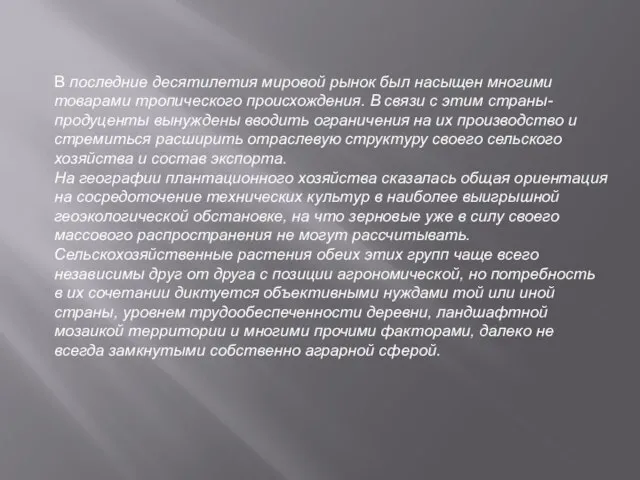 В последние десятилетия мировой рынок был насыщен многими товарами тропического происхождения. В связи с этим страны-продуценты вынуждены вводить ограничения на их производство и стремиться расширить отраслевую структуру своего сельского хозяйства и состав экспорта.
На географии плантационного хозяйства сказалась общая ориентация на сосредоточение технических культур в наиболее выигрышной геоэкологической обстановке, на что зерновые уже в силу своего массового распространения не могут рассчитывать.
Сельскохозяйственные растения обеих этих групп чаще всего независимы друг от друга с позиции агрономической, но потребность в их сочетании диктуется объективными нуждами той или иной страны, уровнем трудообеспеченности деревни, ландшафтной мозаикой территории и многими прочими факторами, далеко не всегда замкнутыми собственно аграрной сферой.